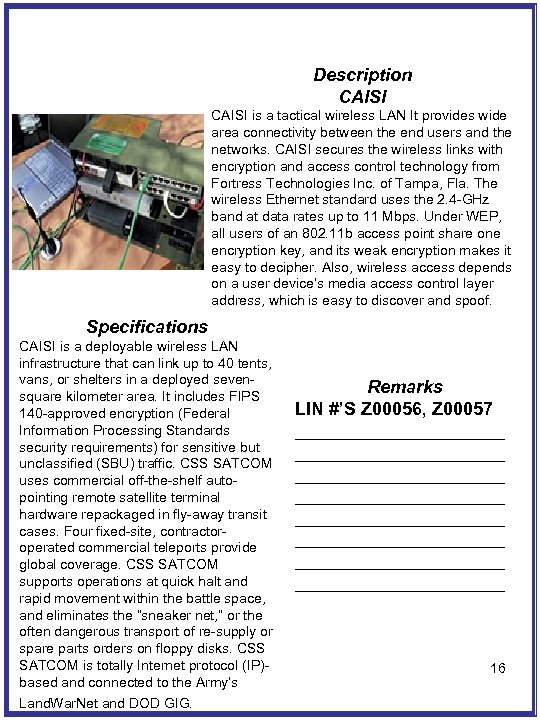 Description
CAISI

CAISI is a tactical wireless LAN It provides wide area connectivity between the end users and the networks. CAISI secures the wireless links with encryption and access control technology from Fortress Technologies Inc. of Tampa, Fla. The wireless Ethernet standard uses the 2.4-GHz band at data rates up to 11 Mbps. Under WEP, all users of an 802.11b access point share one encryption key, and its weak encryption makes it easy to decipher. Also, wireless access depends on a user device's media access control layer address, which is easy to discover and spoof.

Specifications

CAISI is a deployable wireless LAN infrastructure that can link up to 40 tents, vans, or shelters in a deployed seven-square kilometer area. It includes FIPS 140-approved encryption (Federal Information Processing Standards security requirements) for sensitive but unclassified (SBU) traffic. CSS SATCOM uses commercial off-the-shelf auto-pointing remote satellite terminal hardware repackaged in fly-away transit cases. Four fixed-site, contractor-operated commercial teleports provide global coverage. CSS SATCOM supports operations at quick halt and rapid movement within the battle space, and eliminates the "sneaker net," or the often dangerous transport of re-supply or spare parts orders on floppy disks. CSS SATCOM is totally Internet protocol (IP)-based and connected to the Army's LandWarNet and DOD GIG.

Remarks
LIN #'S Z00056, Z00057

16